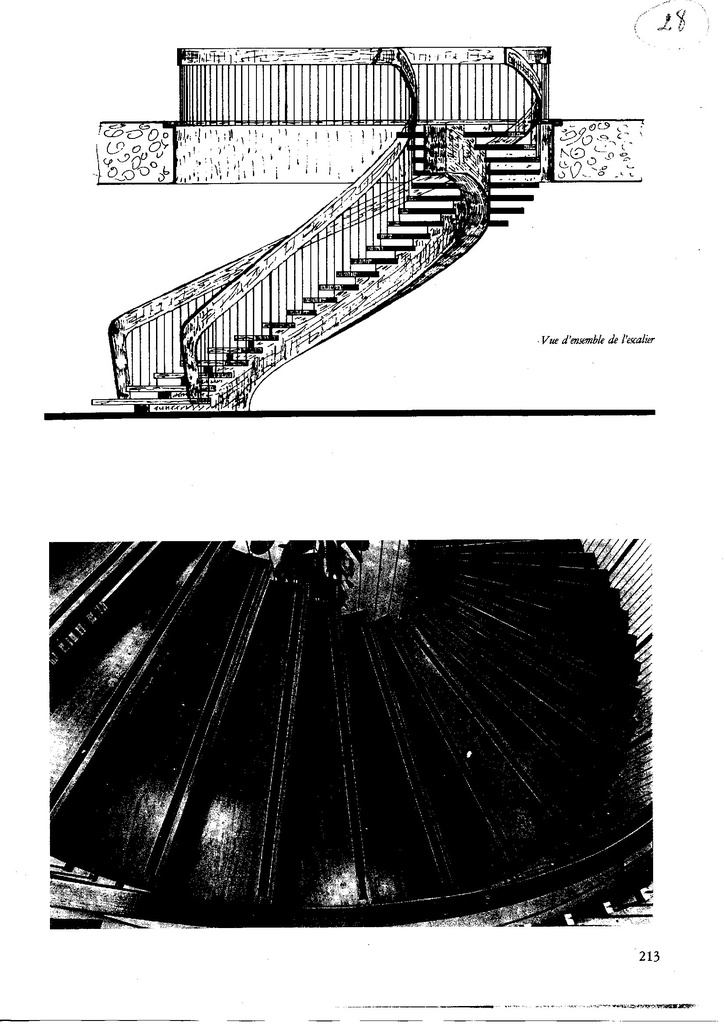 28

Vue d'ensemble de l'escalier

213